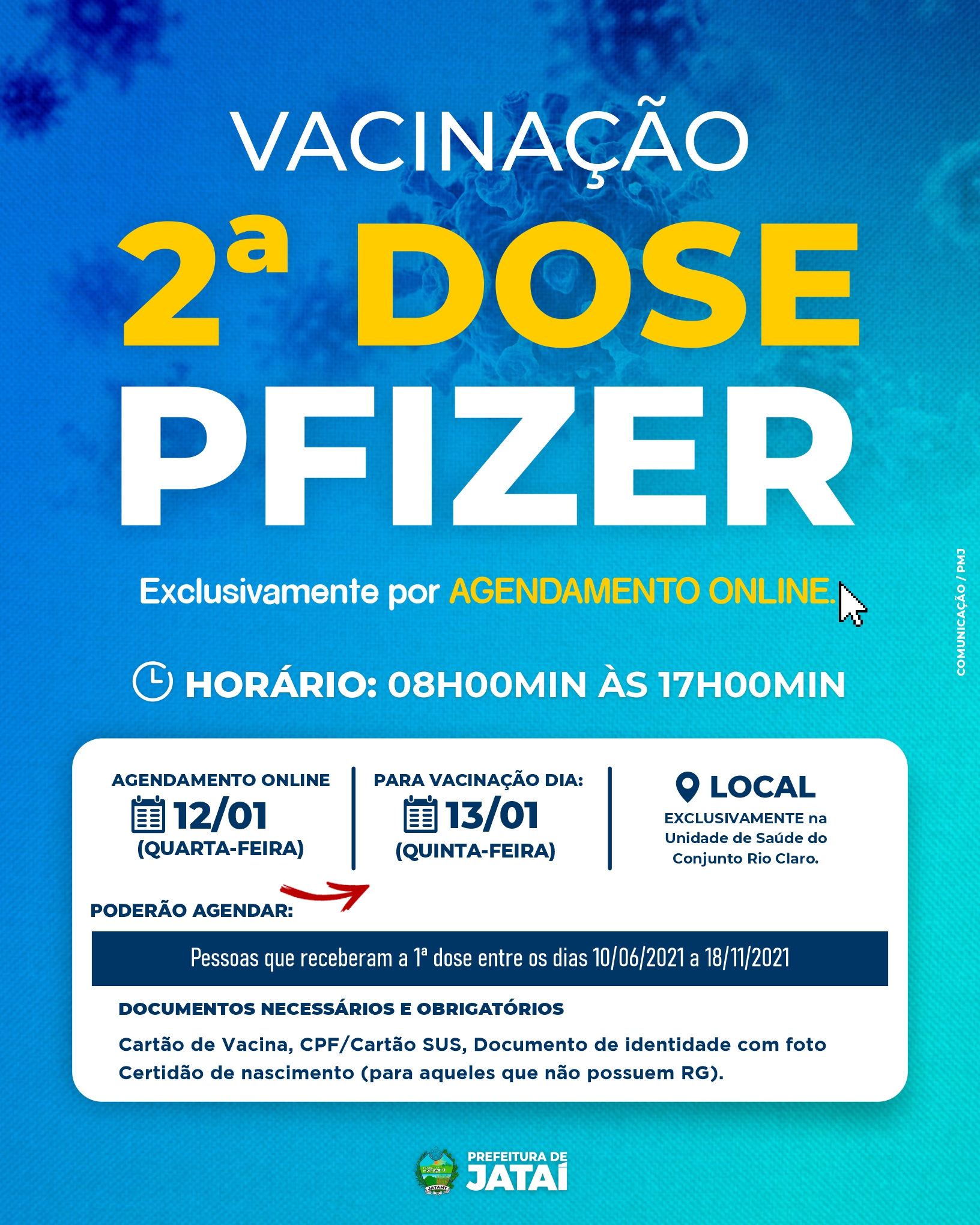 VACINAÇÃO

2ª DOSE

PFIZER

Exclusivamente por AGENDAMENTO ONLINE.

COMUNICAÇÃO / PMJ

HORÁRIO: 08H00MIN ÀS 17H00MIN

AGENDAMENTO ONLINE
12/01
(QUARTA-FEIRA)

PARA VACINAÇÃO DIA:
13/01
(QUINTA-FEIRA)

LOCAL
EXCLUSIVAMENTE na Unidade de Saúde do Conjunto Rio Claro.

PODERÃO AGENDAR:

Pessoas que receberam a 1ª dose entre os dias 10/06/2021 a 18/11/2021

DOCUMENTOS NECESSÁRIOS E OBRIGATÓRIOS

Cartão de Vacina, CPF/Cartão SUS, Documento de identidade com foto Certidão de nascimento (para aqueles que não possuem RG).

JATAHY

PREFEITURA DE JATAÍ